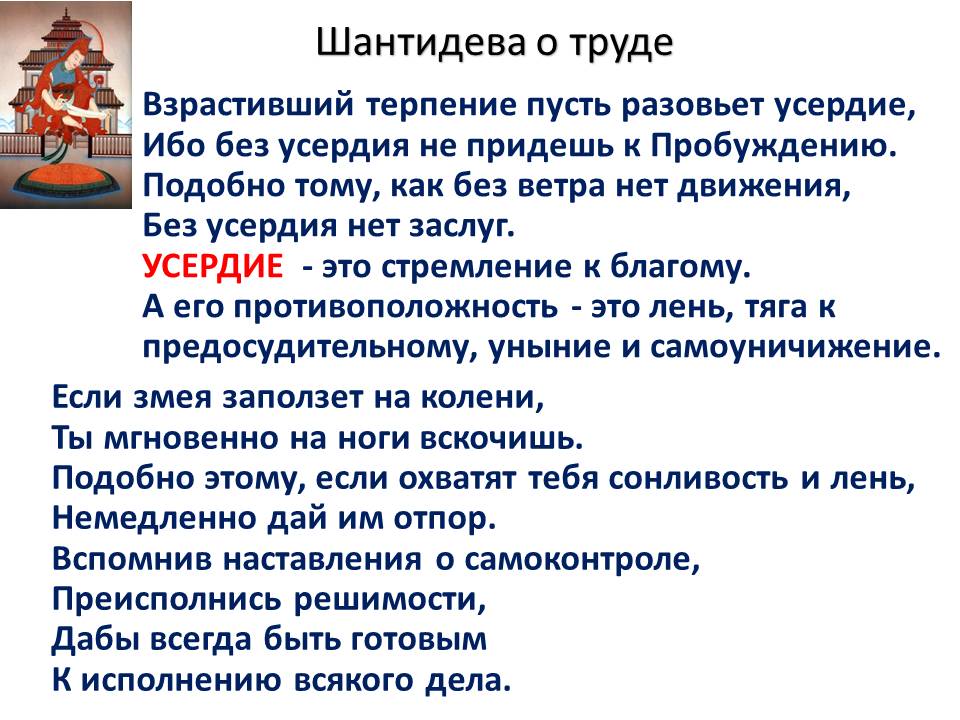 Шантидева о труде

Взрастивший терпение пусть разовьет усердие,
Ибо без усердия не придешь к Пробуждению.
Подобно тому, как без ветра нет движения,
Без усердия нет заслуг.
УСЕРДИЕ - это стремление к благому.
А его противоположность - это лень, тяга к предосудительному, уныние и самоуничижение.

Если змея заползет на колени,
Ты мгновенно на ноги вскочишь.
Подобно этому, если охватят тебя сонливость и лень,
Немедленно дай им отпор.
Вспомнив наставления о самоконтроле,
Преисполнись решимости,
Дабы всегда быть готовым
К исполнению всякого дела.